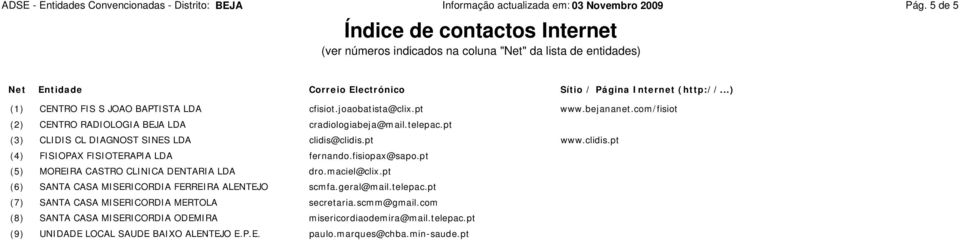 ADSE - Entidades Convencionadas - Distrito: BEJA
Informação actualizada em: 03 Novembro 2009
Pág. 5 de 5

Índice de contactos Internet
(ver números indicados na coluna "Net" da lista de entidades)

| Net | Entidade | Correio Electrónico | Sítio / Página Internet (http://...) |
|---|---|---|---|
| (1) | CENTRO FIS S JOAO BAPTISTA LDA | cfisiot.joaobatista@clix.pt | www.bejananet.com/fisiot |
| (2) | CENTRO RADIOLOGIA BEJA LDA | cradiologiabeja@mail.telepac.pt | |
| (3) | CLIDIS CL DIAGNOST SINES LDA | clidis@clidis.pt | www.clidis.pt |
| (4) | FISIOPAX FISIOTERAPIA LDA | fernando.fisiopax@sapo.pt | |
| (5) | MOREIRA CASTRO CLINICA DENTARIA LDA | dro.maciel@clix.pt | |
| (6) | SANTA CASA MISERICORDIA FERREIRA ALENTEJO | scmfa.geral@mail.telepac.pt | |
| (7) | SANTA CASA MISERICORDIA MERTOLA | secretaria.scmm@gmail.com | |
| (8) | SANTA CASA MISERICORDIA ODEMIRA | misericordiaodemira@mail.telepac.pt | |
| (9) | UNIDADE LOCAL SAUDE BAIXO ALENTEJO E.P.E. | paulo.marques@chba.min-saude.pt | |